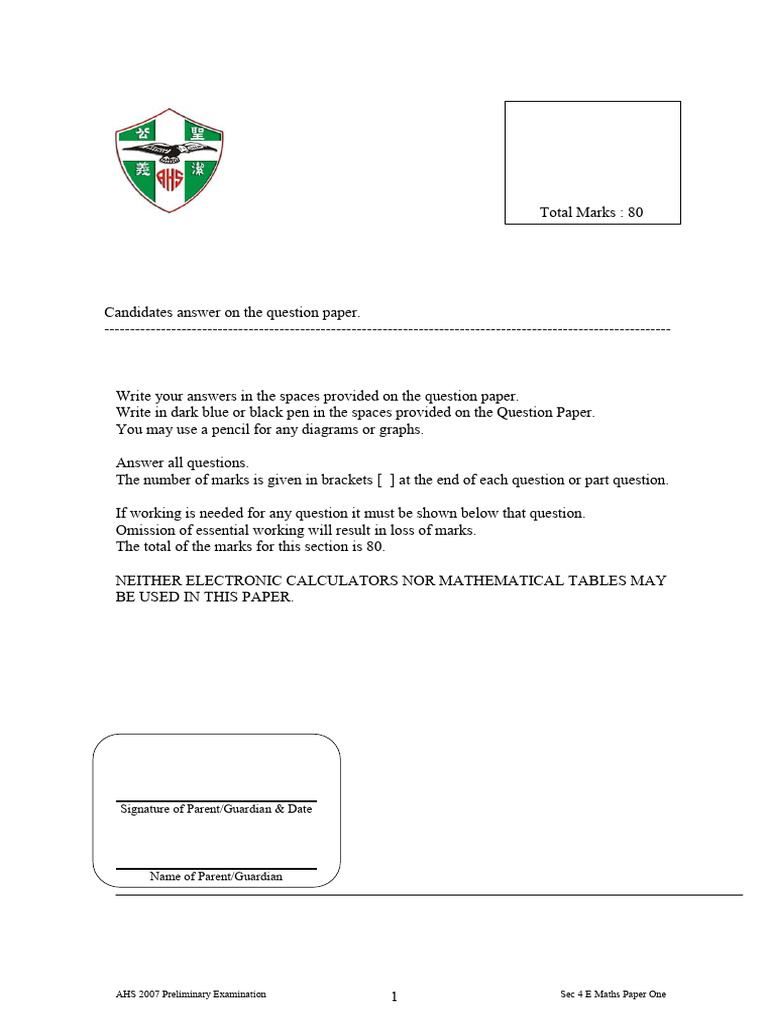 公 聖
義 潔
AHS

Total Marks : 80

Candidates answer on the question paper.

Write your answers in the spaces provided on the question paper.
Write in dark blue or black pen in the spaces provided on the Question Paper.
You may use a pencil for any diagrams or graphs.

Answer all questions.
The number of marks is given in brackets [ ] at the end of each question or part question.

If working is needed for any question it must be shown below that question.
Omission of essential working will result in loss of marks.
The total of the marks for this section is 80.

NEITHER ELECTRONIC CALCULATORS NOR MATHEMATICAL TABLES MAY BE USED IN THIS PAPER.

Signature of Parent/Guardian & Date

Name of Parent/Guardian

AHS 2007 Preliminary Examination 1 Sec 4 E Maths Paper One